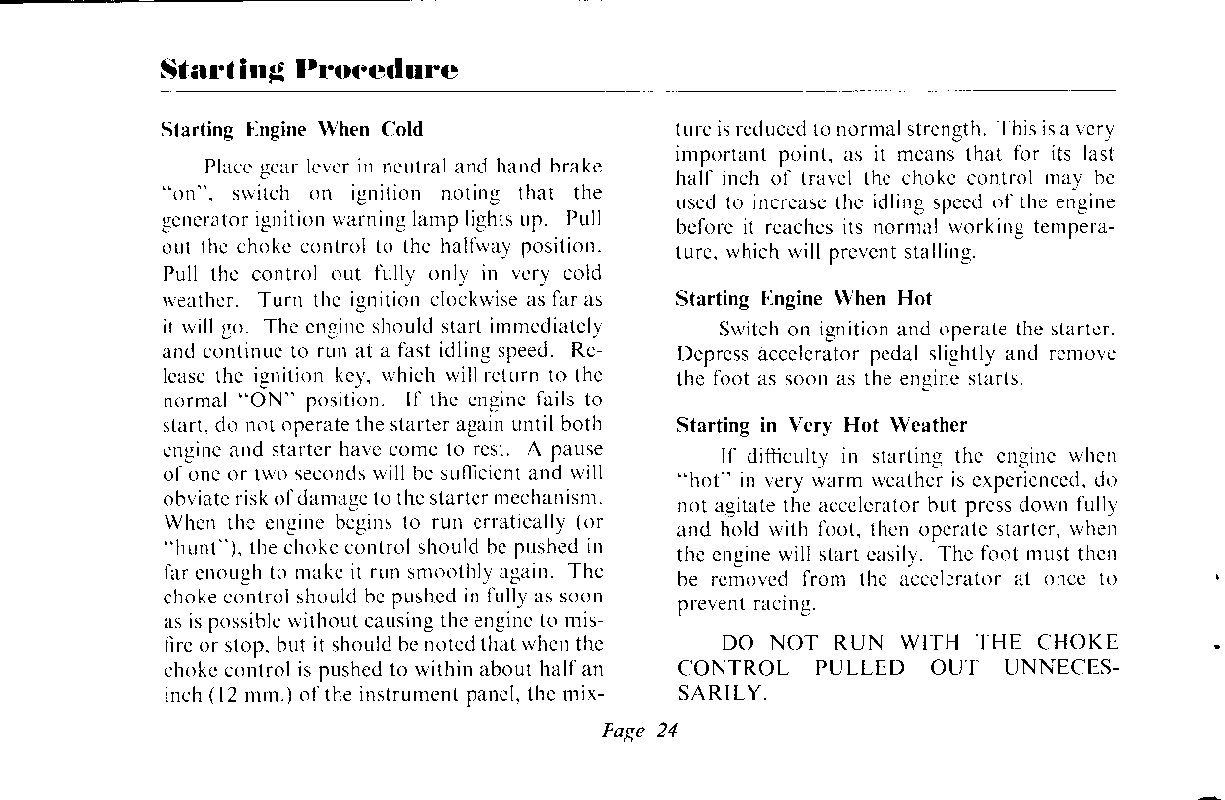 Starting Procedure

Starting Engine When Cold

Place gear lever in neutral and hand brake "on", switch on ignition noting that the generator ignition warning lamp lights up. Pull out the choke control to the halfway position. Pull the control out fully only in very cold weather. Turn the ignition clockwise as far as it will go. The engine should start immediately and continue to run at a fast idling speed. Release the ignition key, which will return to the normal "ON" position. If the engine fails to start, do not operate the starter again until both engine and starter have come to rest. A pause of one or two seconds will be sufficient and will obviate risk of damage to the starter mechanism. When the engine begins to run erratically (or "hunt"), the choke control should be pushed in far enough to make it run smoothly again. The choke control should be pushed in fully as soon as is possible without causing the engine to misfire or stop, but it should be noted that when the choke control is pushed to within about half an inch (12 mm.) of the instrument panel, the mixture is reduced to normal strength. This is a very important point, as it means that for its last half inch of travel the choke control may be used to increase the idling speed of the engine before it reaches its normal working temperature, which will prevent stalling.

Starting Engine When Hot

Switch on ignition and operate the starter. Depress accelerator pedal slightly and remove the foot as soon as the engine starts.

Starting in Very Hot Weather

If difficulty in starting the engine when "hot" in very warm weather is experienced, do not agitate the accelerator but press down fully and hold with foot, then operate starter, when the engine will start easily. The foot must then be removed from the accelerator at once to prevent racing.

DO NOT RUN WITH THE CHOKE CONTROL PULLED OUT UNNECESSARILY.

Page 24